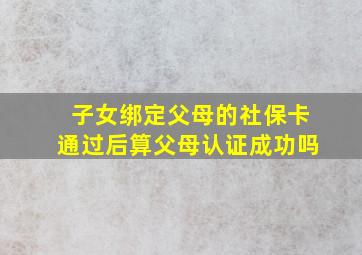 子女绑定父母的社保卡
通过后算父母认证成功吗